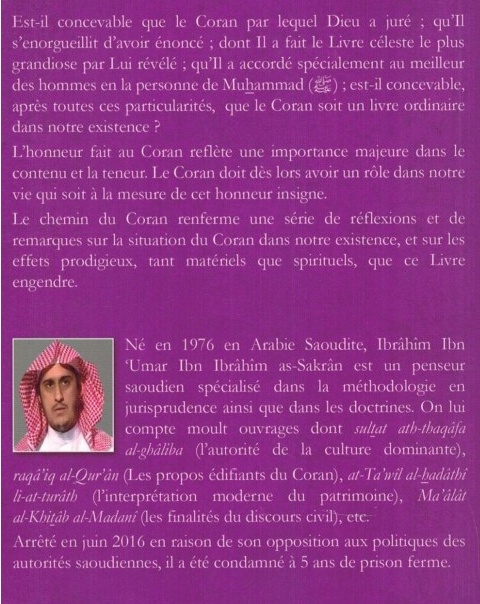 Est-il concevable que le Coran par lequel Dieu a juré ; qu'Il s'enorgueillit d'avoir énoncé ; dont Il a fait le Livre céleste le plus grandiose par Lui révélé ; qu'Il a accordé spécialement au meilleur des hommes en la personne de Muhammad (ﷺ) ; est-il concevable, après toutes ces particularités, que le Coran soit un livre ordinaire dans notre existence ?

L'honneur fait au Coran reflète une importance majeure dans le contenu et la teneur. Le Coran doit dès lors avoir un rôle dans notre vie qui soit à la mesure de cet honneur insigne.

Le chemin du Coran renferme une série de réflexions et de remarques sur la situation du Coran dans notre existence, et sur les effets prodigieux, tant matériels que spirituels, que ce Livre engendre.

Né en 1976 en Arabie Saoudite, Ibrâhîm Ibn 'Umar Ibn Ibrâhîm as-Sakrân est un penseur saoudien spécialisé dans la méthodologie en jurisprudence ainsi que dans les doctrines. On lui compte moult ouvrages dont sultat ath-thaqâfa al-ghâliba (l'autorité de la culture dominante), raqâ'iq al-Qur'ân (Les propos édifiants du Coran), at-Ta'wîl al-hadâthî li-at-turâth (l'interprétation moderne du patrimoine), Ma'âlât al-Khitâb al-Madanî (les finalités du discours civil), etc.

Arrêté en juin 2016 en raison de son opposition aux politiques des autorités saoudiennes, il a été condamné à 5 ans de prison ferme.